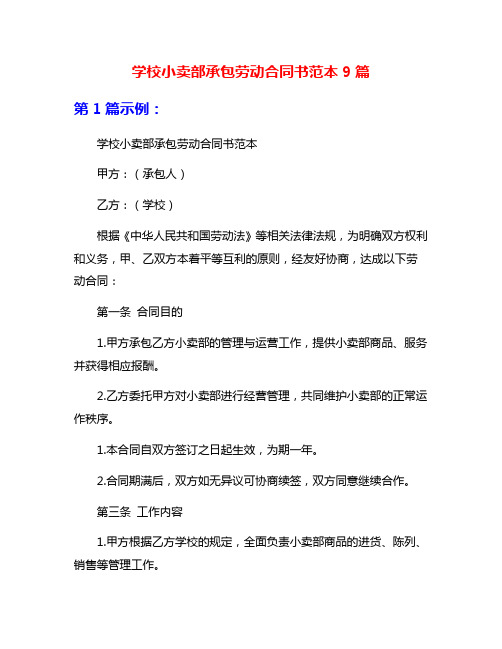 学校小卖部承包劳动合同书范本 9 篇

第 1 篇示例：

学校小卖部承包劳动合同书范本

甲方：（承包人）

乙方：（学校）

根据《中华人民共和国劳动法》等相关法律法规，为明确双方权利和义务，甲、乙双方本着平等互利的原则，经友好协商，达成以下劳动合同：

第一条 合同目的

1.甲方承包乙方小卖部的管理与运营工作，提供小卖部商品、服务并获得相应报酬。

2.乙方委托甲方对小卖部进行经营管理，共同维护小卖部的正常运作秩序。

1.本合同自双方签订之日起生效，为期一年。

2.合同期满后，双方如无异议可协商续签，双方同意继续合作。

第三条 工作内容

1.甲方根据乙方学校的规定，全面负责小卖部商品的进货、陈列、销售等管理工作。